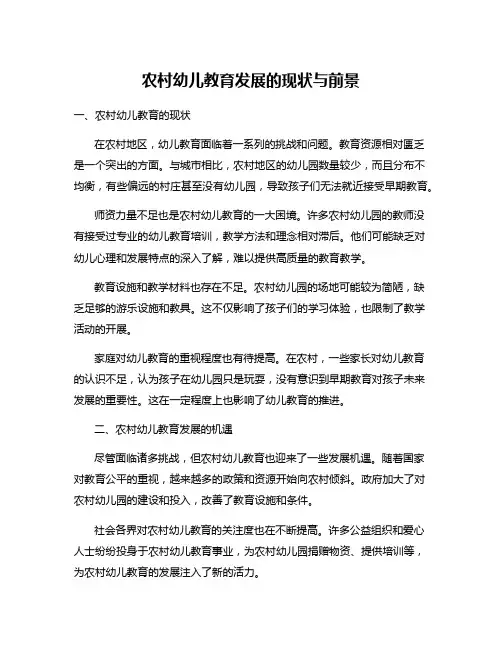 农村幼儿教育发展的现状与前景

一、农村幼儿教育的现状

在农村地区，幼儿教育面临着一系列的挑战和问题。教育资源相对匮乏是一个突出的方面。与城市相比，农村地区的幼儿园数量较少，而且分布不均衡，有些偏远的村庄甚至没有幼儿园，导致孩子们无法就近接受早期教育。

师资力量不足也是农村幼儿教育的一大困境。许多农村幼儿园的教师没有接受过专业的幼儿教育培训，教学方法和理念相对滞后。他们可能缺乏对幼儿心理和发展特点的深入了解，难以提供高质量的教育教学。

教育设施和教学材料也存在不足。农村幼儿园的场地可能较为简陋，缺乏足够的游乐设施和教具。这不仅影响了孩子们的学习体验，也限制了教学活动的开展。

家庭对幼儿教育的重视程度也有待提高。在农村，一些家长对幼儿教育的认识不足，认为孩子在幼儿园只是玩耍，没有意识到早期教育对孩子未来发展的重要性。这在一定程度上也影响了幼儿教育的推进。

二、农村幼儿教育发展的机遇

尽管面临诸多挑战，但农村幼儿教育也迎来了一些发展机遇。随着国家对教育公平的重视，越来越多的政策和资源开始向农村倾斜。政府加大了对农村幼儿园的建设和投入，改善了教育设施和条件。

社会各界对农村幼儿教育的关注度也在不断提高。许多公益组织和爱心人士纷纷投身于农村幼儿教育事业，为农村幼儿园捐赠物资、提供培训等，为农村幼儿教育的发展注入了新的活力。